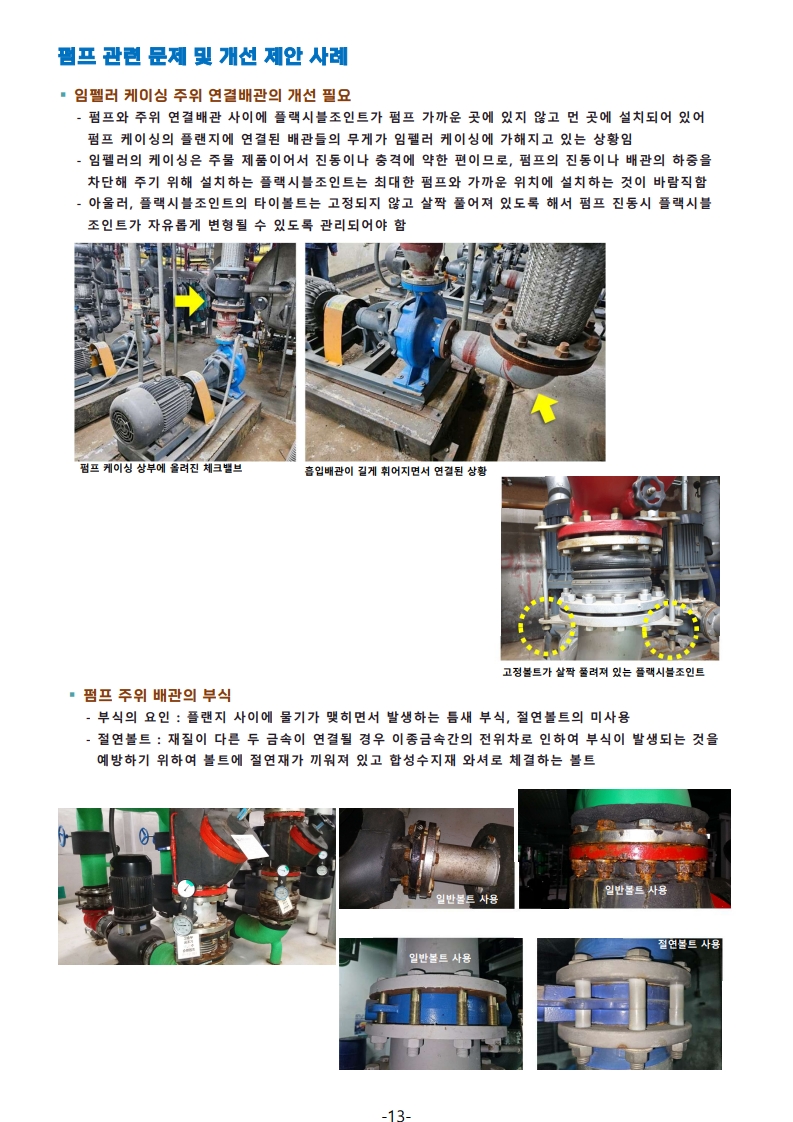 펌프 관련 문제 및 개선 제안 사례

▪ 임펠러 케이싱 주위 연결배관의 개선 필요

- 펌프와 주위 연결배관 사이에 플랙시블조인트가 펌프 가까운 곳에 있지 않고 먼 곳에 설치되어 있어 펌프 케이싱의 플랜지에 연결된 배관들의 무게가 임펠러 케이싱에 가해지고 있는 상황임
- 임펠러의 케이싱은 주물 제품이어서 진동이나 충격에 약한 편이므로, 펌프의 진동이나 배관의 하중을 차단해 주기 위해 설치하는 플랙시블조인트는 최대한 펌프와 가까운 위치에 설치하는 것이 바람직함
- 아울러, 플랙시블조인트의 타이볼트는 고정되지 않고 살짝 풀어져 있도록 해서 펌프 진동시 플랙시블조인트가 자유롭게 변형될 수 있도록 관리되어야 함

펌프 케이싱 상부에 올려진 체크밸브

흡입배관이 길게 휘어지면서 연결된 상황

고정볼트가 살짝 풀려져 있는 플랙시블조인트

▪ 펌프 주위 배관의 부식

- 부식의 요인 : 플랜지 사이에 물기가 맺히면서 발생하는 틈새 부식, 절연볼트의 미사용
- 절연볼트 : 재질이 다른 두 금속이 연결될 경우 이종금속간의 전위차로 인하여 부식이 발생되는 것을 예방하기 위하여 볼트에 절연재가 끼워져 있고 합성수지재 와셔로 체결하는 볼트

일반볼트 사용

일반볼트 사용

일반볼트 사용

절연볼트 사용

-13-